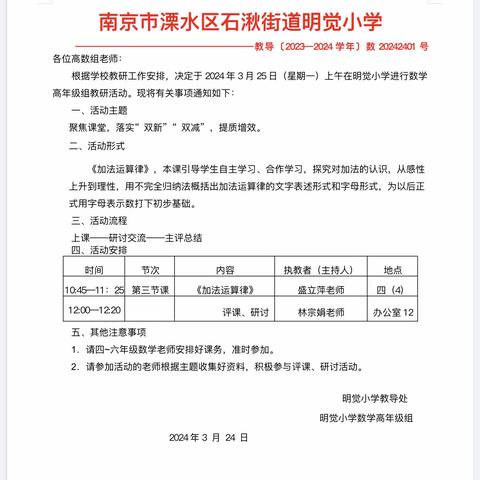 南京市溧水区石湫街道明觉小学

教导〔2023—2024 学年〕数 20242401 号

各位高数组老师：

根据学校教研工作安排，决定于 2024 年 3 月 25 日（星期一）上午在明觉小学进行数学高年级组教研活动。现将有关事项通知如下：

一、活动主题

聚焦课堂，落实“双新”“双减”，提质增效。

二、活动形式

《加法运算律》，本课引导学生自主学习、合作学习，探究对加法的认识，从感性上升到理性，用不完全归纳法概括出加法运算律的文字表述形式和字母形式，为以后正式用字母表示数打下初步基础。

三、活动流程

上课——研讨交流——主评总结

四、活动安排

| 时间 | 节次 | 内容 | 执教者（主持人） | 地点 |
|---|---|---|---|---|
| 10:45—11：25 | 第三节课 | 《加法运算律》 | 盛立萍老师 | 四（4） |
| 12:00—12:20 | | 评课、研讨 | 林宗娟老师 | 办公室 12 |

五、其他注意事项

1. 请四~六年级数学老师安排好课务，准时参加。

2. 请参加活动的老师根据主题收集好资料，积极参与评课、研讨活动。

明觉小学教导处

明觉小学数学高年级组

2024 年 3 月 24 日